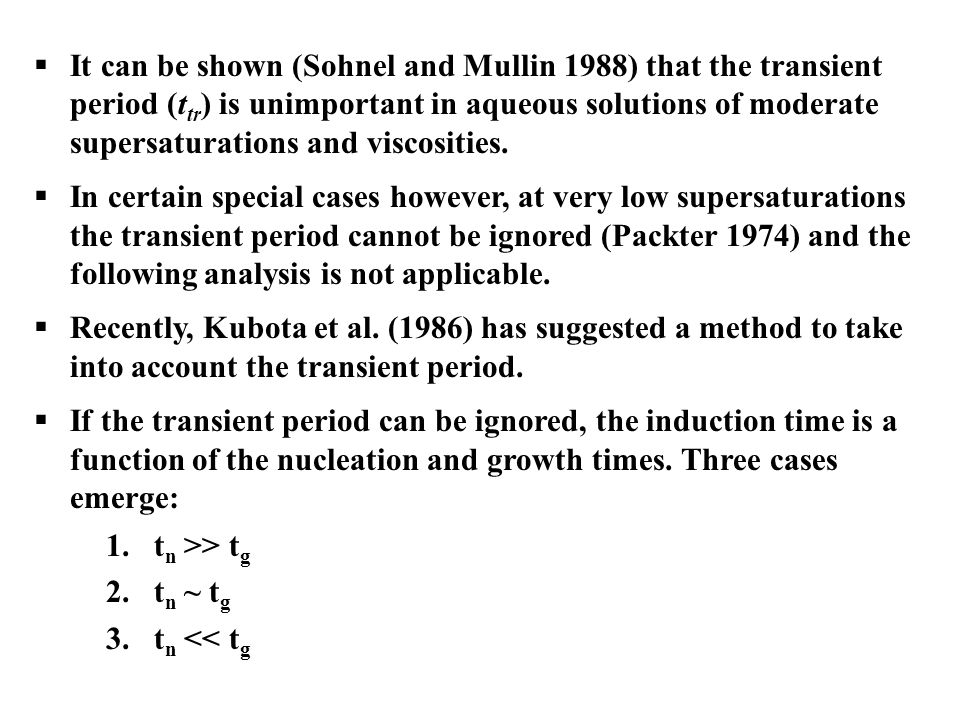 ▪ It can be shown (Sohnel and Mullin 1988) that the transient period ($t_{tr}$) is unimportant in aqueous solutions of moderate supersaturations and viscosities.

▪ In certain special cases however, at very low supersaturations the transient period cannot be ignored (Packter 1974) and the following analysis is not applicable.

▪ Recently, Kubota et al. (1986) has suggested a method to take into account the transient period.

▪ If the transient period can be ignored, the induction time is a function of the nucleation and growth times. Three cases emerge:

1. $t_n >> t_g$
2. $t_n \sim t_g$
3. $t_n << t_g$